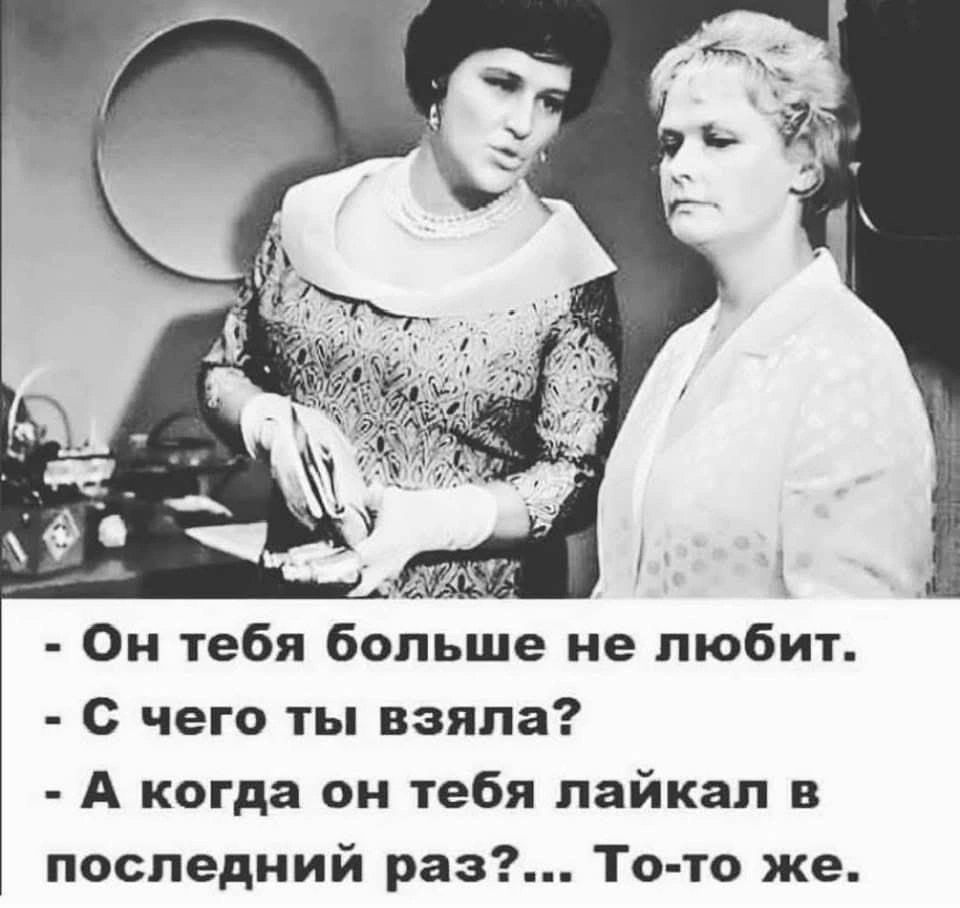 - Он тебя больше не любит.

- С чего ты взяла?

- А когда он тебя лайкал в последний раз?... То-то же.